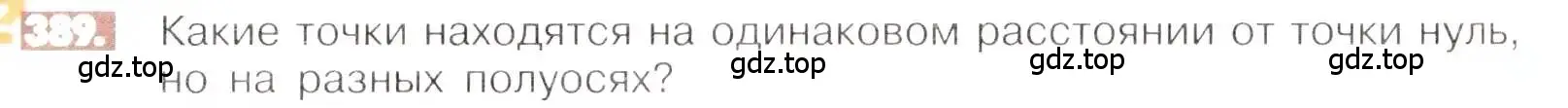 389. Какие точки находятся на одинаковом расстоянии от точки нуль, но на разных полуосях?

gdz.top gdz.top gdz.top gdz.top